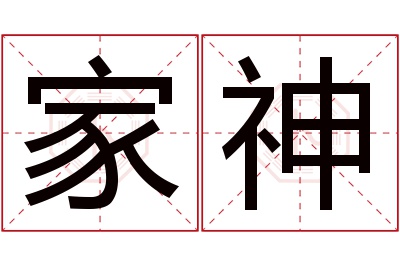 家神